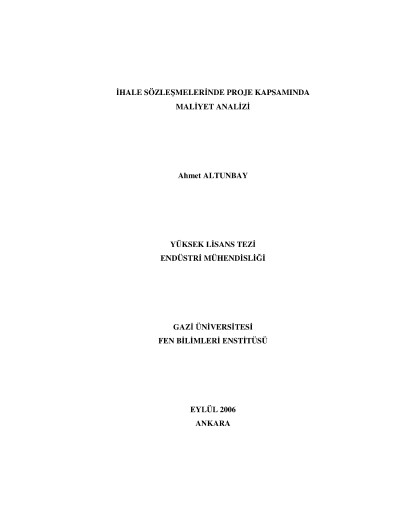 İHALE SÖZLEŞMELERİNDE PROJE KAPSAMINDA
MALİYET ANALİZİ

Ahmet ALTUNBAY

YÜKSEK LİSANS TEZİ
ENDÜSTRİ MÜHENDİSLİĞİ

GAZİ ÜNİVERSİTESİ
FEN BİLİMLERİ ENSTİTÜSÜ

EYLÜL 2006
ANKARA